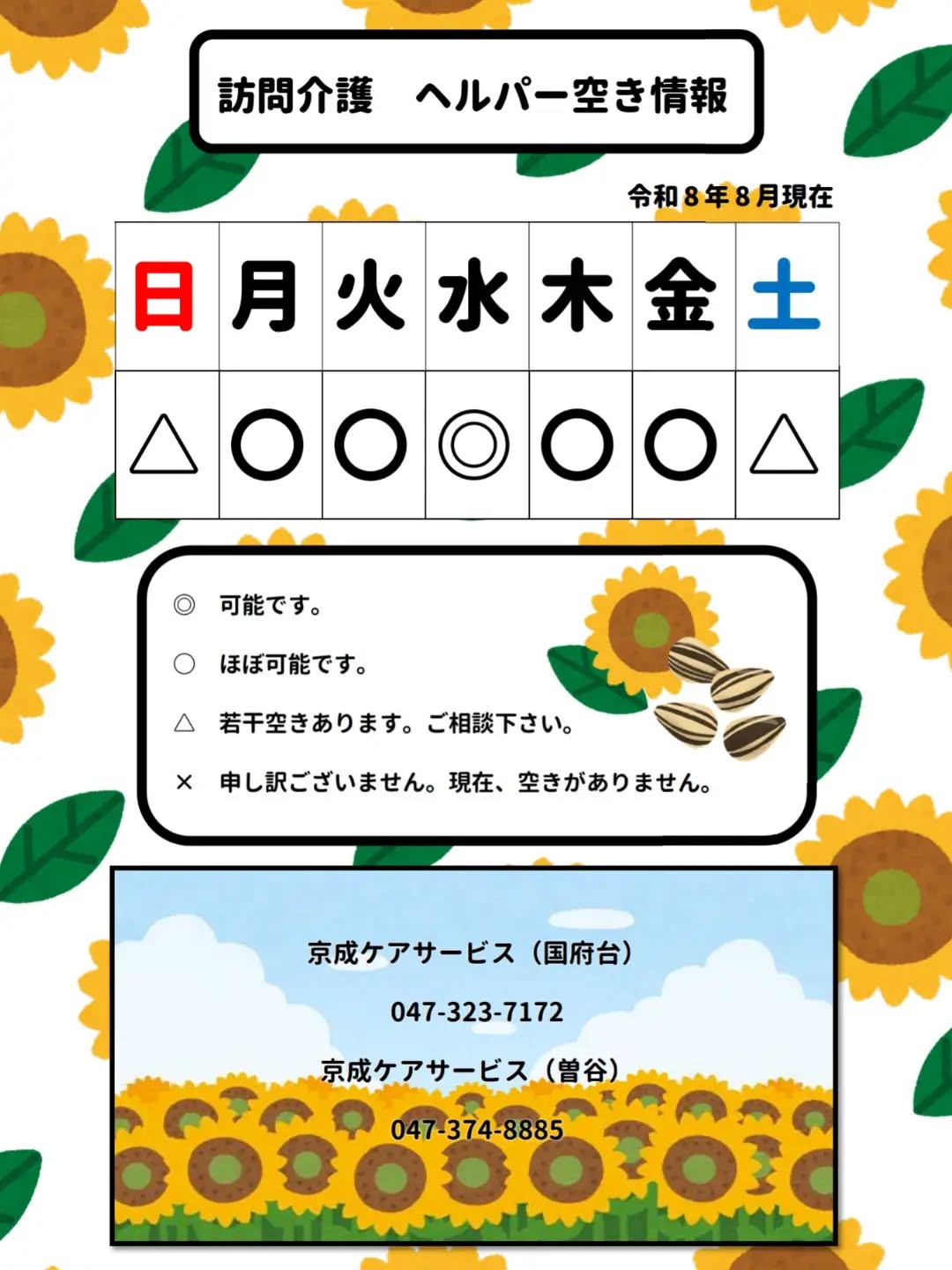 訪問介護　ヘルパー空き情報

令和8年8月現在

| 日 | 月 | 火 | 水 | 木 | 金 | 土 |
|---|---|---|---|---|---|---|
| △ | ○ | ○ | ◎ | ○ | ○ | △ |

◎ 可能です。

○ ほぼ可能です。

△ 若干空きあります。ご相談下さい。

× 申し訳ございません。現在、空きがありません。

京成ケアサービス（国府台）

047-323-7172

京成ケアサービス（曽谷）

047-374-8885